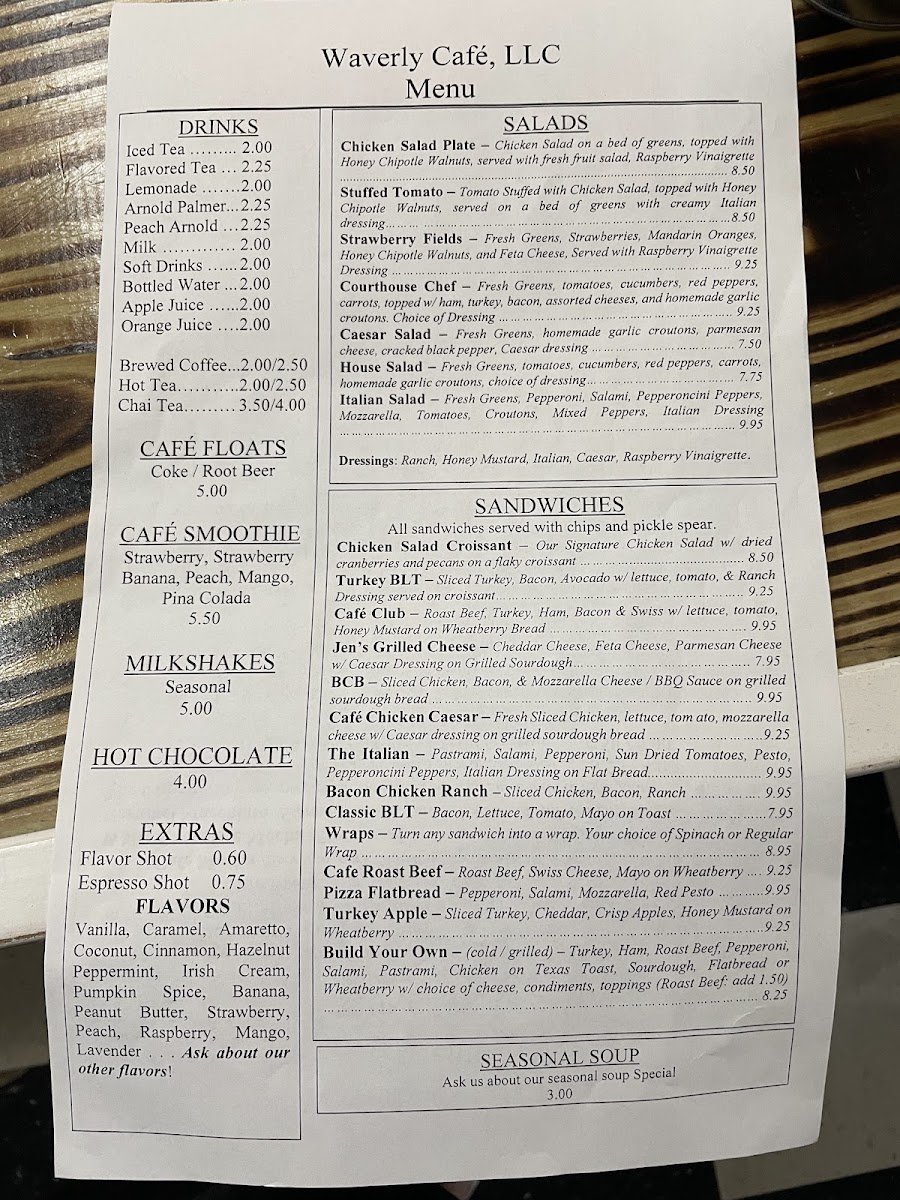 Waverly Café, LLC
Menu

DRINKS
Iced Tea 2.00
Flavored Tea 2.25
Lemonade 2.00
Arnold Palmer 2.25
Peach Arnold 2.25
Milk 2.00
Soft Drinks 2.00
Bottled Water 2.00
Apple Juice 2.00
Orange Juice 2.00

Brewed Coffee 2.00/2.50
Hot Tea 2.00/2.50
Chai Tea 3.50/4.00

CAFÉ FLOATS
Coke / Root Beer
5.00

CAFÉ SMOOTHIE
Strawberry, Strawberry Banana, Peach, Mango, Pina Colada
5.50

MILKSHAKES
Seasonal
5.00

HOT CHOCOLATE
4.00

EXTRAS
Flavor Shot 0.60
Espresso Shot 0.75
FLAVORS
Vanilla, Caramel, Amaretto, Coconut, Cinnamon, Hazelnut Peppermint, Irish Cream, Pumpkin Spice, Banana, Peanut Butter, Strawberry, Peach, Raspberry, Mango, Lavender . . . Ask about our other flavors!

SALADS
Chicken Salad Plate – Chicken Salad on a bed of greens, topped with Honey Chipotle Walnuts, served with fresh fruit salad, Raspberry Vinaigrette 8.50
Stuffed Tomato – Tomato Stuffed with Chicken Salad, topped with Honey Chipotle Walnuts, served on a bed of greens with creamy Italian dressing 8.50
Strawberry Fields – Fresh Greens, Strawberries, Mandarin Oranges, Honey Chipotle Walnuts, and Feta Cheese, Served with Raspberry Vinaigrette Dressing 9.25
Courthouse Chef – Fresh Greens, tomatoes, cucumbers, red peppers, carrots, topped w/ ham, turkey, bacon, assorted cheeses, and homemade garlic croutons. Choice of Dressing 9.25
Caesar Salad – Fresh Greens, homemade garlic croutons, parmesan cheese, cracked black pepper, Caesar dressing 7.50
House Salad – Fresh Greens, tomatoes, cucumbers, red peppers, carrots, homemade garlic croutons, choice of dressing 7.75
Italian Salad – Fresh Greens, Pepperoni, Salami, Pepperoncini Peppers, Mozzarella, Tomatoes, Croutons, Mixed Peppers, Italian Dressing 9.95

Dressings: Ranch, Honey Mustard, Italian, Caesar, Raspberry Vinaigrette.

SANDWICHES
All sandwiches served with chips and pickle spear.
Chicken Salad Croissant – Our Signature Chicken Salad w/ dried cranberries and pecans on a flaky croissant 8.50
Turkey BLT – Sliced Turkey, Bacon, Avocado w/ lettuce, tomato, & Ranch Dressing served on croissant 9.25
Café Club – Roast Beef, Turkey, Ham, Bacon & Swiss w/ lettuce, tomato, Honey Mustard on Wheatberry Bread 9.95
Jen's Grilled Cheese – Cheddar Cheese, Feta Cheese, Parmesan Cheese w/ Caesar Dressing on Grilled Sourdough 7.95
BCB – Sliced Chicken, Bacon, & Mozzarella Cheese / BBQ Sauce on grilled sourdough bread 9.95
Café Chicken Caesar – Fresh Sliced Chicken, lettuce, tom ato, mozzarella cheese w/ Caesar dressing on grilled sourdough bread 9.25
The Italian – Pastrami, Salami, Pepperoni, Sun Dried Tomatoes, Pesto, Pepperoncini Peppers, Italian Dressing on Flat Bread 9.95
Bacon Chicken Ranch – Sliced Chicken, Bacon, Ranch 9.95
Classic BLT – Bacon, Lettuce, Tomato, Mayo on Toast 7.95
Wraps – Turn any sandwich into a wrap. Your choice of Spinach or Regular Wrap 8.95
Cafe Roast Beef – Roast Beef, Swiss Cheese, Mayo on Wheatberry 9.25
Pizza Flatbread – Pepperoni, Salami, Mozzarella, Red Pesto 9.95
Turkey Apple – Sliced Turkey, Cheddar, Crisp Apples, Honey Mustard on Wheatberry 9.25
Build Your Own – (cold / grilled) – Turkey, Ham, Roast Beef, Pepperoni, Salami, Pastrami, Chicken on Texas Toast, Sourdough, Flatbread or Wheatberry w/ choice of cheese, condiments, toppings (Roast Beef: add 1.50) 8.25

SEASONAL SOUP
Ask us about our seasonal soup Special
3.00